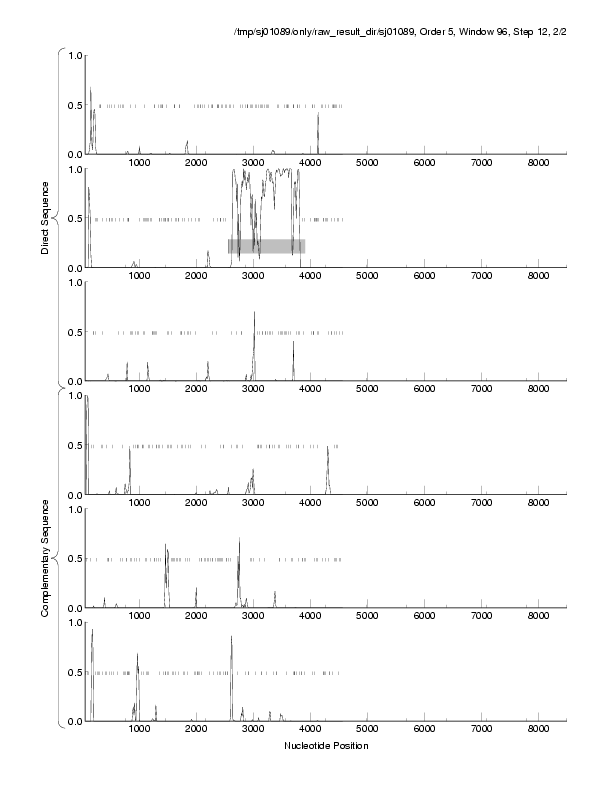 /tmp/sj01089/only/raw_result_dir/sj01089, Order 5, Window 96, Step 12, 2/2

Direct Sequence

1.0
0.5
0.0
1000 2000 3000 4000 5000 6000 7000 8000

1.0
0.5
0.0
1000 2000 3000 4000 5000 6000 7000 8000

1.0
0.5
0.0
1000 2000 3000 4000 5000 6000 7000 8000

Complementary Sequence

1.0
0.5
0.0
1000 2000 3000 4000 5000 6000 7000 8000

1.0
0.5
0.0
1000 2000 3000 4000 5000 6000 7000 8000

1.0
0.5
0.0
1000 2000 3000 4000 5000 6000 7000 8000

Nucleotide Position